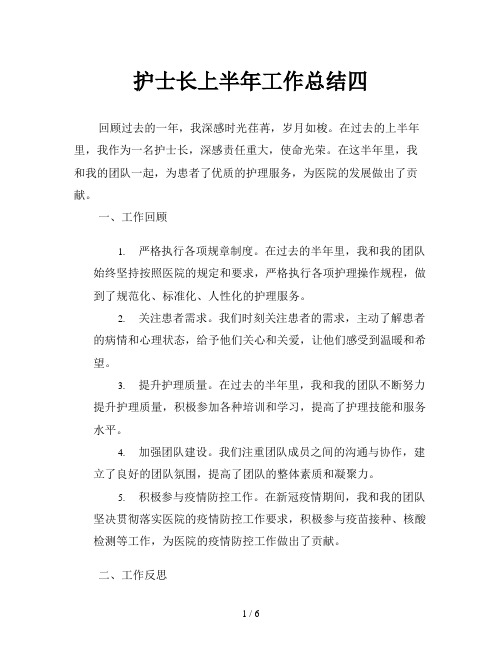 护士长上半年工作总结四

回顾过去的一年，我深感时光荏苒，岁月如梭。在过去的上半年里，我作为一名护士长，深感责任重大，使命光荣。在这半年里，我和我的团队一起，为患者了优质的护理服务，为医院的发展做出了贡献。

一、工作回顾

1. 严格执行各项规章制度。在过去的半年里，我和我的团队始终坚持按照医院的规定和要求，严格执行各项护理操作规程，做到了规范化、标准化、人性化的护理服务。

2. 关注患者需求。我们时刻关注患者的需求，主动了解患者的病情和心理状态，给予他们关心和关爱，让他们感受到温暖和希望。

3. 提升护理质量。在过去的半年里，我和我的团队不断努力提升护理质量，积极参加各种培训和学习，提高了护理技能和服务水平。

4. 加强团队建设。我们注重团队成员之间的沟通与协作，建立了良好的团队氛围，提高了团队的整体素质和凝聚力。

5. 积极参与疫情防控工作。在新冠疫情期间，我和我的团队坚决贯彻落实医院的疫情防控工作要求，积极参与疫苗接种、核酸检测等工作，为医院的疫情防控工作做出了贡献。

二、工作反思

1 / 6